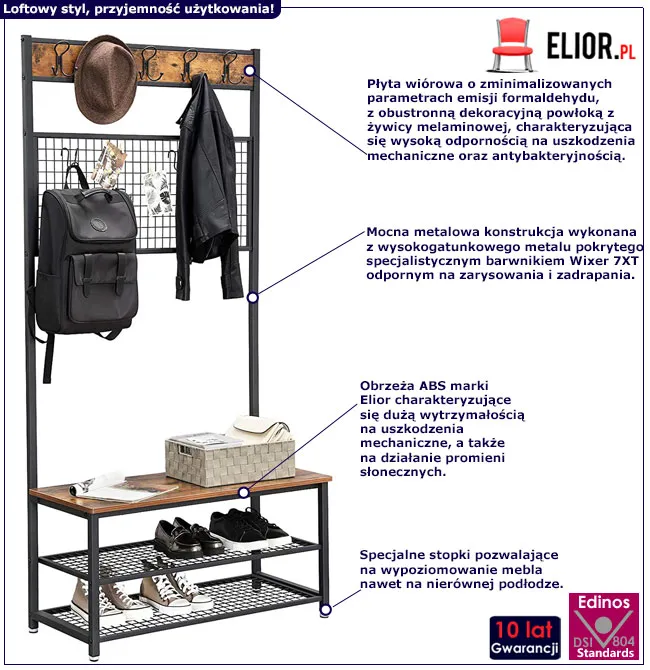 Loftowy styl, przyjemność użytkowania!

ELIOR.PL

Płyta wiórowa o zminimalizowanych parametrach emisji formaldehydu, z obustronną dekoracyjną powłoką z żywicy melaminowej, charakteryzująca się wysoką odpornością na uszkodzenia mechaniczne oraz antybakteryjnością.

Mocna metalowa konstrukcja wykonana z wysokogatunkowego metalu pokrytego specjalistycznym barwnikiem Wixer 7XT odpornym na zarysowania i zadrapania.

Obrzeża ABS marki Elior charakteryzujące się dużą wytrzymałością na uszkodzenia mechaniczne, a także na działanie promieni słonecznych.

Specjalne stopki pozwalające na wypoziomowanie mebla nawet na nierównej podłodze.

10 lat
Gwarancji

Edinos
DSI 804
Standards